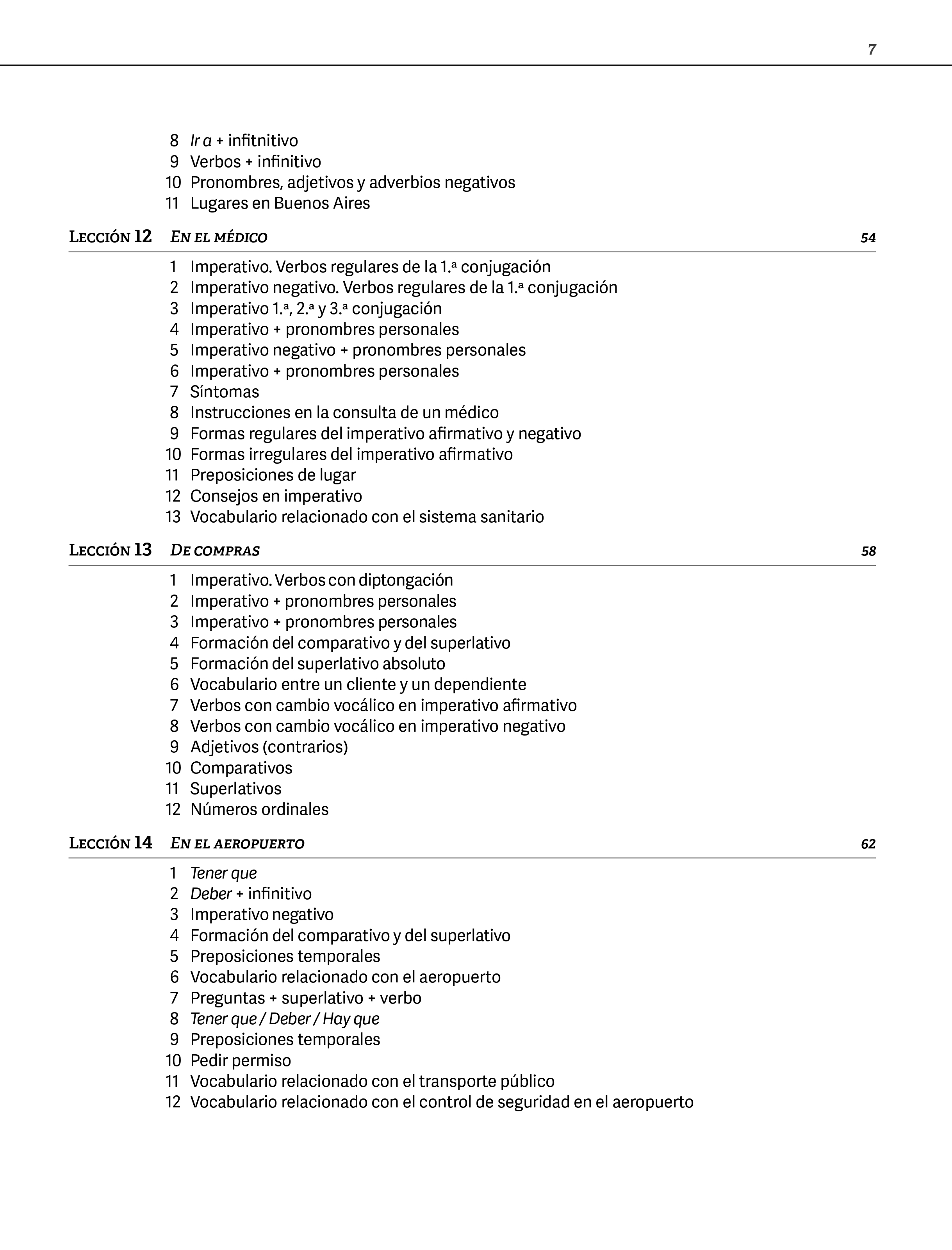 7

8 Ir a + infitnitivo
9 Verbos + infinitivo
10 Pronombres, adjetivos y adverbios negativos
11 Lugares en Buenos Aires

Lección 12 En el médico 54

1 Imperativo. Verbos regulares de la 1.ª conjugación
2 Imperativo negativo. Verbos regulares de la 1.ª conjugación
3 Imperativo 1.ª, 2.ª y 3.ª conjugación
4 Imperativo + pronombres personales
5 Imperativo negativo + pronombres personales
6 Imperativo + pronombres personales
7 Síntomas
8 Instrucciones en la consulta de un médico
9 Formas regulares del imperativo afirmativo y negativo
10 Formas irregulares del imperativo afirmativo
11 Preposiciones de lugar
12 Consejos en imperativo
13 Vocabulario relacionado con el sistema sanitario

Lección 13 De compras 58

1 Imperativo. Verbos con diptongación
2 Imperativo + pronombres personales
3 Imperativo + pronombres personales
4 Formación del comparativo y del superlativo
5 Formación del superlativo absoluto
6 Vocabulario entre un cliente y un dependiente
7 Verbos con cambio vocálico en imperativo afirmativo
8 Verbos con cambio vocálico en imperativo negativo
9 Adjetivos (contrarios)
10 Comparativos
11 Superlativos
12 Números ordinales

Lección 14 En el aeropuerto 62

1 Tener que
2 Deber + infinitivo
3 Imperativo negativo
4 Formación del comparativo y del superlativo
5 Preposiciones temporales
6 Vocabulario relacionado con el aeropuerto
7 Preguntas + superlativo + verbo
8 Tener que / Deber / Hay que
9 Preposiciones temporales
10 Pedir permiso
11 Vocabulario relacionado con el transporte público
12 Vocabulario relacionado con el control de seguridad en el aeropuerto